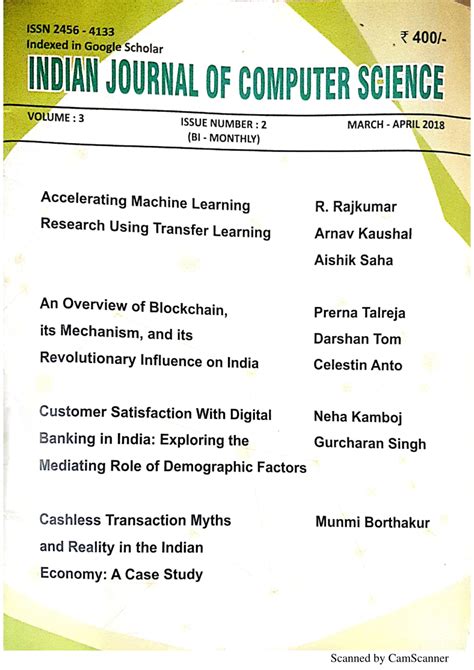 ISSN 2456 - 4133
Indexed in Google Scholar

₹ 400/-

INDIAN JOURNAL OF COMPUTER SCIENCE

VOLUME : 3

ISSUE NUMBER : 2
(BI - MONTHLY)

MARCH - APRIL 2018

Accelerating Machine Learning Research Using Transfer Learning

R. Rajkumar
Arnav Kaushal
Aishik Saha

An Overview of Blockchain, its Mechanism, and its Revolutionary Influence on India

Prerna Talreja
Darshan Tom
Celestin Anto

Customer Satisfaction With Digital Banking in India: Exploring the Mediating Role of Demographic Factors

Neha Kamboj
Gurcharan Singh

Cashless Transaction Myths and Reality in the Indian Economy: A Case Study

Munmi Borthakur

Scanned by CamScanner